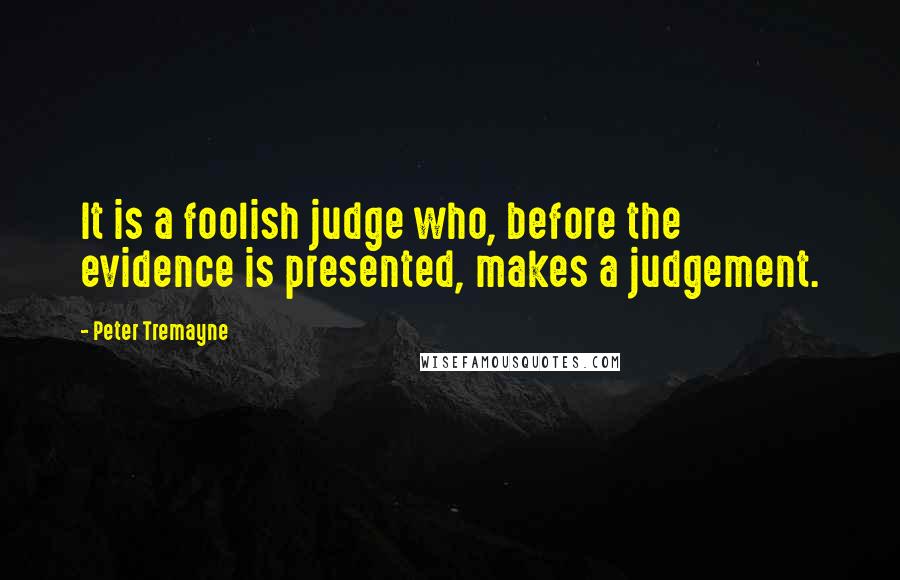 It is a foolish judge who, before the evidence is presented, makes a judgement.

- Peter Tremayne

WISEFAMOUSQUOTES.COM